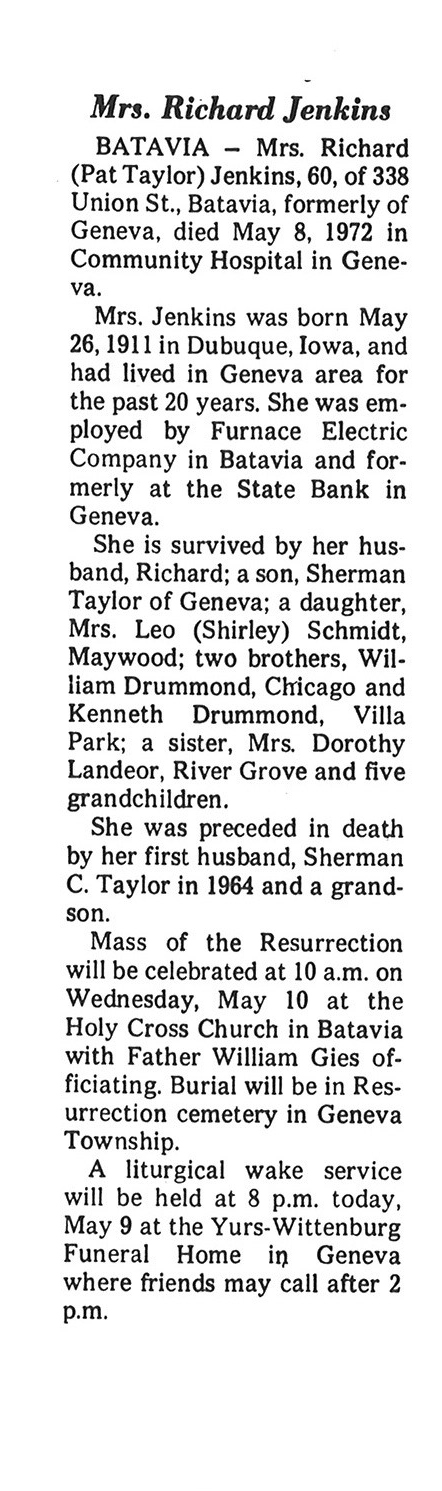 Mrs. Richard Jenkins

BATAVIA – Mrs. Richard (Pat Taylor) Jenkins, 60, of 338 Union St., Batavia, formerly of Geneva, died May 8, 1972 in Community Hospital in Geneva.

Mrs. Jenkins was born May 26, 1911 in Dubuque, Iowa, and had lived in Geneva area for the past 20 years. She was employed by Furnace Electric Company in Batavia and formerly at the State Bank in Geneva.

She is survived by her husband, Richard; a son, Sherman Taylor of Geneva; a daughter, Mrs. Leo (Shirley) Schmidt, Maywood; two brothers, William Drummond, Chicago and Kenneth Drummond, Villa Park; a sister, Mrs. Dorothy Landeor, River Grove and five grandchildren.

She was preceded in death by her first husband, Sherman C. Taylor in 1964 and a grandson.

Mass of the Resurrection will be celebrated at 10 a.m. on Wednesday, May 10 at the Holy Cross Church in Batavia with Father William Gies officiating. Burial will be in Resurrection cemetery in Geneva Township.

A liturgical wake service will be held at 8 p.m. today, May 9 at the Yurs-Wittenburg Funeral Home in Geneva where friends may call after 2 p.m.